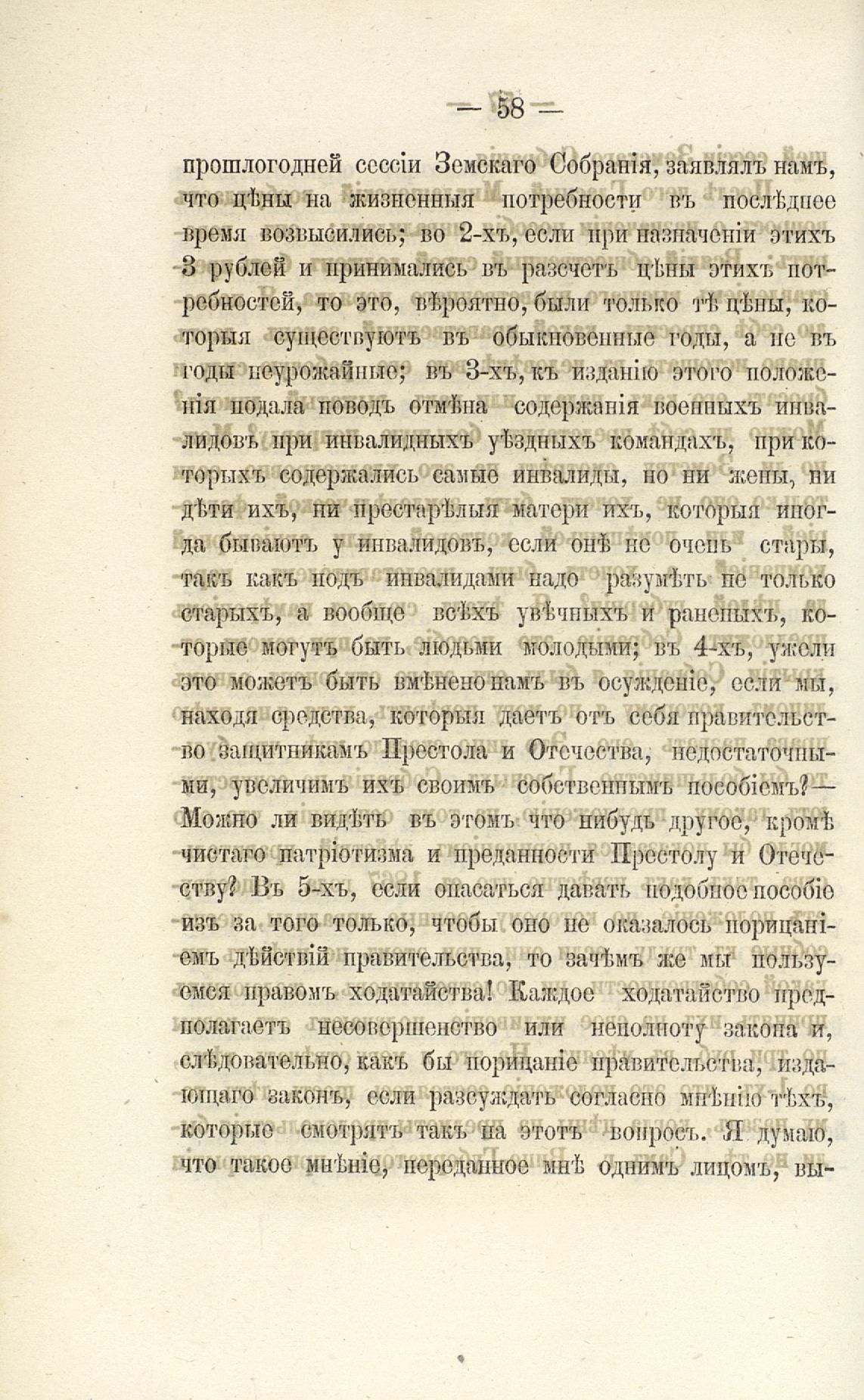 — 58 —

прошлогодней сессіи Земскаго Собранія, заявлялъ намъ, что цѣны на жизненныя потребности въ послѣднее время возвысились; во 2-хъ, если при назначеніи этихъ 3 рублей и принимались въ разсчетъ цѣны этихъ потребностей, то это, вѣроятно, были только тѣ цѣны, которыя существуютъ въ обыкновенные годы, а не въ годы неурожайные; въ 3-хъ, къ изданію этого положенія подала поводъ отмѣна содержанія военныхъ инвалидовъ при инвалидныхъ уѣздныхъ командахъ, при которыхъ содержались самые инвалиды, но ни жены, ни дѣти ихъ, ни престарѣлыя матери ихъ, которыя иногда бываютъ у инвалидовъ, если онѣ не очень стары, такъ какъ подъ инвалидами надо разумѣть не только старыхъ, а вообще всѣхъ увѣчныхъ и раненыхъ, которые могутъ быть людьми молодыми; въ 4-хъ, ужели это можетъ быть вмѣнено намъ въ осужденіе, если мы, находя средства, которыя даетъ отъ себя правительство защитникамъ Престола и Отечества, недостаточными, увеличимъ ихъ своимъ собственнымъ пособіемъ?— Можно ли видѣть въ этомъ что нибудь другое, кромѣ чистаго патріотизма и преданности Престолу и Отечеству? Въ 5-хъ, если опасаться давать подобное пособіе изъ за того только, чтобы оно не оказалось порицаніемъ дѣйствій правительства, то зачѣмъ же мы пользуемся правомъ ходатайства! Каждое ходатайство предполагаетъ несовершенство или неполноту закона и, слѣдовательно, какъ бы порицаніе правительства, издающаго законъ, если разсуждать согласно мнѣнію тѣхъ, которые смотрятъ такъ на этотъ вопросъ. Я думаю, что такое мнѣніе, переданное мнѣ однимъ лицомъ, вы-